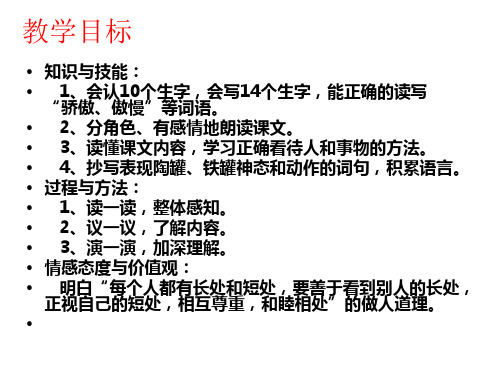 教学目标

• 知识与技能：
• 1、会认10个生字，会写14个生字，能正确的读写“骄傲、傲慢”等词语。
• 2、分角色、有感情地朗读课文。
• 3、读懂课文内容，学习正确看待人和事物的方法。
• 4、抄写表现陶罐、铁罐神态和动作的词句，积累语言。
• 过程与方法：
• 1、读一读，整体感知。
• 2、议一议，了解内容。
• 3、演一演，加深理解。
• 情感态度与价值观：
• 明白“每个人都有长处和短处，要善于看到别人的长处，正视自己的短处，相互尊重，和睦相处”的做人道理。
•